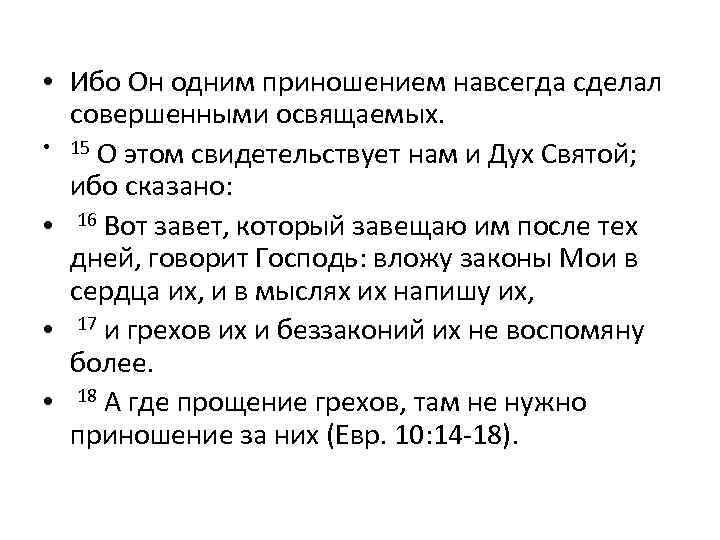 • Ибо Он одним приношением навсегда сделал совершенными освящаемых.

• $^{15}$ О этом свидетельствует нам и Дух Святой; ибо сказано:

• $^{16}$ Вот завет, который завещаю им после тех дней, говорит Господь: вложу законы Мои в сердца их, и в мыслях их напишу их,

• $^{17}$ и грехов их и беззаконий их не воспомяну более.

• $^{18}$ А где прощение грехов, там не нужно приношение за них (Евр. 10:14-18).